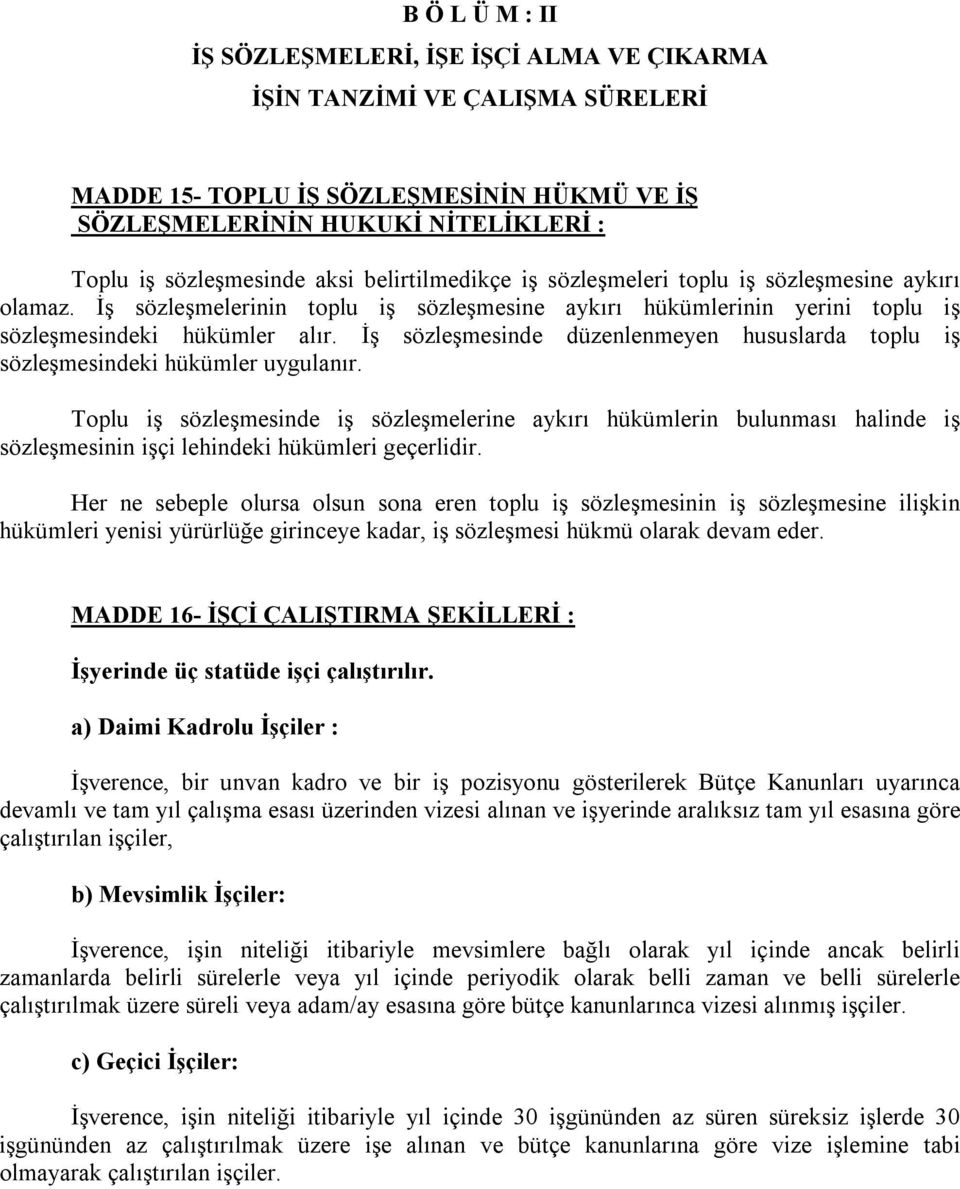 B Ö L Ü M : II

İŞ SÖZLEŞMELERİ, İŞE İŞÇİ ALMA VE ÇIKARMA

İŞİN TANZİMİ VE ÇALIŞMA SÜRELERİ

MADDE 15- TOPLU İŞ SÖZLEŞMESİNİN HÜKMÜ VE İŞ SÖZLEŞMELERİNİN HUKUKİ NİTELİKLERİ :

Toplu iş sözleşmesinde aksi belirtilmedikçe iş sözleşmeleri toplu iş sözleşmesine aykırı olamaz. İş sözleşmelerinin toplu iş sözleşmesine aykırı hükümlerinin yerini toplu iş sözleşmesindeki hükümler alır. İş sözleşmesinde düzenlenmeyen hususlarda toplu iş sözleşmesindeki hükümler uygulanır.

Toplu iş sözleşmesinde iş sözleşmelerine aykırı hükümlerin bulunması halinde iş sözleşmesinin işçi lehindeki hükümleri geçerlidir.

Her ne sebeple olursa olsun sona eren toplu iş sözleşmesinin iş sözleşmesine ilişkin hükümleri yenisi yürürlüğe girinceye kadar, iş sözleşmesi hükmü olarak devam eder.

MADDE 16- İŞÇİ ÇALIŞTIRMA ŞEKİLLERİ :

İşyerinde üç statüde işçi çalıştırılır.

a) Daimi Kadrolu İşçiler :

İşverence, bir unvan kadro ve bir iş pozisyonu gösterilerek Bütçe Kanunları uyarınca devamlı ve tam yıl çalışma esası üzerinden vizesi alınan ve işyerinde aralıksız tam yıl esasına göre çalıştırılan işçiler,

b) Mevsimlik İşçiler:

İşverence, işin niteliği itibariyle mevsimlere bağlı olarak yıl içinde ancak belirli zamanlarda belirli sürelerle veya yıl içinde periyodik olarak belli zaman ve belli sürelerle çalıştırılmak üzere süreli veya adam/ay esasına göre bütçe kanunlarınca vizesi alınmış işçiler.

c) Geçici İşçiler:

İşverence, işin niteliği itibariyle yıl içinde 30 işgününden az süren süreksiz işlerde 30 işgününden az çalıştırılmak üzere işe alınan ve bütçe kanunlarına göre vize işlemine tabi olmayarak çalıştırılan işçiler.